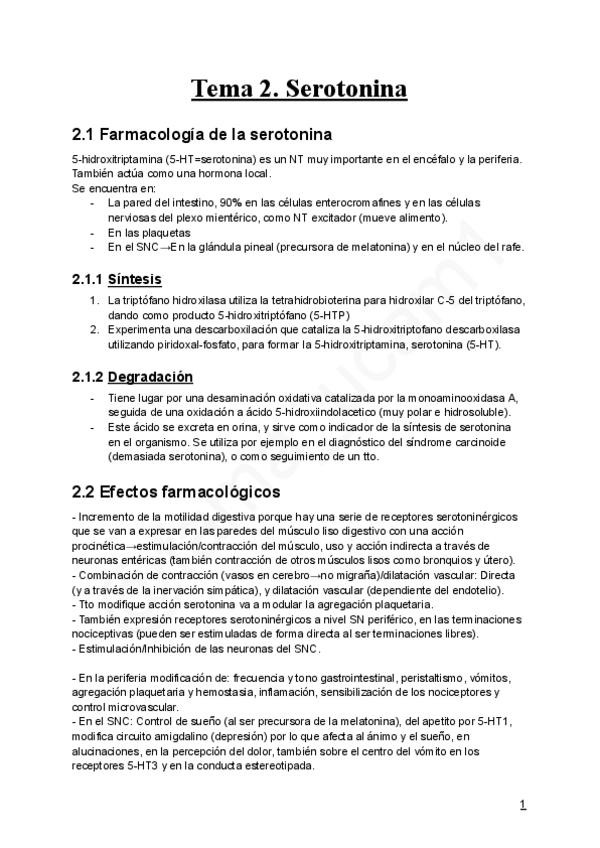 Tema 2. Serotonina

2.1 Farmacología de la serotonina

5-hidroxitriptamina (5-HT=serotonina) es un NT muy importante en el encéfalo y la periferia. También actúa como una hormona local.
Se encuentra en:
- La pared del intestino, 90% en las células enterocromafines y en las células nerviosas del plexo mientérico, como NT excitador (mueve alimento).
- En las plaquetas
- En el SNC→En la glándula pineal (precursora de melatonina) y en el núcleo del rafe.

2.1.1 Síntesis

1. La triptófano hidroxilasa utiliza la tetrahidrobioterina para hidroxilar C-5 del triptófano, dando como producto 5-hidroxitriptófano (5-HTP)
2. Experimenta una descarboxilación que cataliza la 5-hidroxitriptofano descarboxilasa utilizando piridoxal-fosfato, para formar la 5-hidroxitriptamina, serotonina (5-HT).

2.1.2 Degradación

- Tiene lugar por una desaminación oxidativa catalizada por la monoaminooxidasa A, seguida de una oxidación a ácido 5-hidroxiindolacetico (muy polar e hidrosoluble).
- Este ácido se excreta en orina, y sirve como indicador de la síntesis de serotonina en el organismo. Se utiliza por ejemplo en el diagnóstico del síndrome carcinoide (demasiada serotonina), o como seguimiento de un tto.

2.2 Efectos farmacológicos

- Incremento de la motilidad digestiva porque hay una serie de receptores serotoninérgicos que se van a expresar en las paredes del músculo liso digestivo con una acción procinética→estimulación/contracción del músculo, uso y acción indirecta a través de neuronas entéricas (también contracción de otros músculos lisos como bronquios y útero).
- Combinación de contracción (vasos en cerebro→no migraña)/dilatación vascular: Directa (y a través de la inervación simpática), y dilatación vascular (dependiente del endotelio).
- Tto modifique acción serotonina va a modular la agregación plaquetaria.
- También expresión receptores serotoninérgicos a nivel SN periférico, en las terminaciones nociceptivas (pueden ser estimuladas de forma directa al ser terminaciones libres).
- Estimulación/Inhibición de las neuronas del SNC.

- En la periferia modificación de: frecuencia y tono gastrointestinal, peristaltismo, vómitos, agregación plaquetaria y hemostasia, inflamación, sensibilización de los nociceptores y control microvascular.
- En el SNC: Control de sueño (al ser precursora de la melatonina), del apetito por 5-HT1, modifica circuito amigdalino (depresión) por lo que afecta al ánimo y el sueño, en alucinaciones, en la percepción del dolor, también sobre el centro del vómito en los receptores 5-HT3 y en la conducta estereotipada.

1